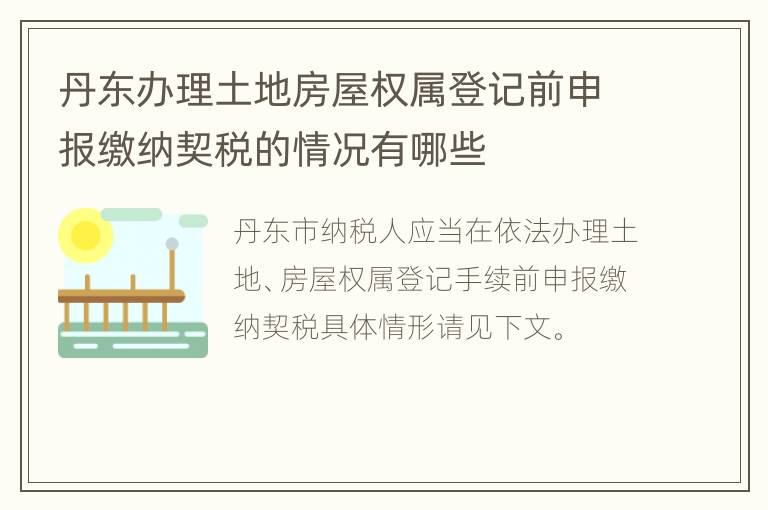 丹东办理土地房屋权属登记前申报缴纳契税的情况有哪些

丹东市纳税人应当在依法办理土地、房屋权属登记手续前申报缴纳契税具体情形请见下文。